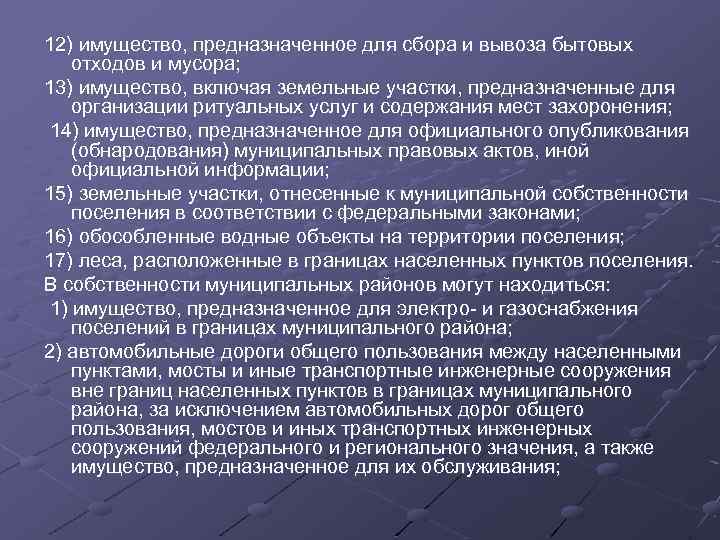 12) имущество, предназначенное для сбора и вывоза бытовых отходов и мусора;

13) имущество, включая земельные участки, предназначенные для организации ритуальных услуг и содержания мест захоронения;

14) имущество, предназначенное для официального опубликования (обнародования) муниципальных правовых актов, иной официальной информации;

15) земельные участки, отнесенные к муниципальной собственности поселения в соответствии с федеральными законами;

16) обособленные водные объекты на территории поселения;

17) леса, расположенные в границах населенных пунктов поселения.

В собственности муниципальных районов могут находиться:

1) имущество, предназначенное для электро- и газоснабжения поселений в границах муниципального района;

2) автомобильные дороги общего пользования между населенными пунктами, мосты и иные транспортные инженерные сооружения вне границ населенных пунктов в границах муниципального района, за исключением автомобильных дорог общего пользования, мостов и иных транспортных инженерных сооружений федерального и регионального значения, а также имущество, предназначенное для их обслуживания;